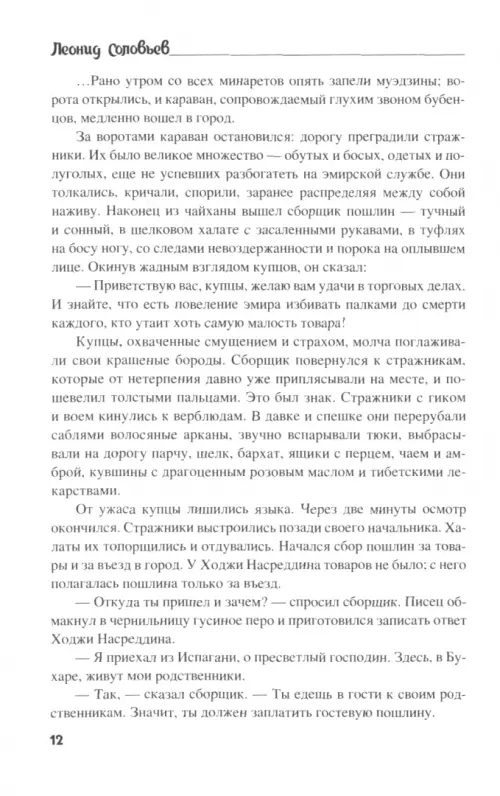 Леонид Соловьев

...Рано утром со всех минаретов опять запели муэдзины; ворота открылись, и караван, сопровождаемый глухим звоном бубенцов, медленно вошел в город.

За воротами караван остановился: дорогу преградили стражники. Их было великое множество — обутых и босых, одетых и полуголых, еще не успевших разбогатеть на эмирской службе. Они толкались, кричали, спорили, заранее распределяя между собой наживу. Наконец из чайханы вышел сборщик пошлин — тучный и сонный, в шелковом халате с засаленными рукавами, в туфлях на босу ногу, со следами невоздержанности и порока на оплывшем лице. Окинув жадным взглядом купцов, он сказал:

— Приветствую вас, купцы, желаю вам удачи в торговых делах. И знайте, что есть повеление эмира избивать палками до смерти каждого, кто утаит хоть самую малость товара!

Купцы, охваченные смущением и страхом, молча поглаживали свои крашеные бороды. Сборщик повернулся к стражникам, которые от нетерпения давно уже приплясывали на месте, и пошевелил толстыми пальцами. Это был знак. Стражники с гиком и воем кинулись к верблюдам. В давке и спешке они перерубали саблями волосяные арканы, звучно вспарывали тюки, выбрасывали на дорогу парчу, шелк, бархат, ящики с перцем, чаем и амброй, кувшины с драгоценным розовым маслом и тибетскими лекарствами.

От ужаса купцы лишились языка. Через две минуты осмотр окончился. Стражники выстроились позади своего начальника. Халаты их топорщились и отдувались. Начался сбор пошлин за товары и за въезд в город. У Ходжи Насреддина товаров не было; с него полагалась пошлина только за въезд.

— Откуда ты пришел и зачем? — спросил сборщик. Писец обмакнул в чернильницу гусиное перо и приготовился записать ответ Ходжи Насреддина.

— Я приехал из Испагани, о пресветлый господин. Здесь, в Бухаре, живут мои родственники.

— Так, — сказал сборщик. — Ты едешь в гости к своим родственникам. Значит, ты должен заплатить гостевую пошлину.

12